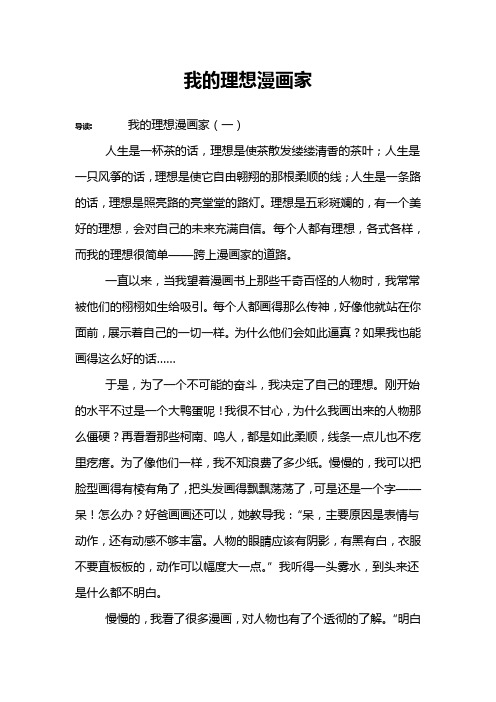 我的理想漫画家

导读：　　我的理想漫画家（一）

人生是一杯茶的话，理想是使茶散发缕缕清香的茶叶；人生是一只风筝的话，理想是使它自由翱翔的那根柔顺的线；人生是一条路的话，理想是照亮路的亮堂堂的路灯。理想是五彩斑斓的，有一个美好的理想，会对自己的未来充满自信。每个人都有理想，各式各样，而我的理想很简单——跨上漫画家的道路。

一直以来，当我望着漫画书上那些千奇百怪的人物时，我常常被他们的栩栩如生给吸引。每个人都画得那么传神，好像他就站在你面前，展示着自己的一切一样。为什么他们会如此逼真？如果我也能画得这么好的话……

于是，为了一个不可能的奋斗，我决定了自己的理想。刚开始的水平不过是一个大鸭蛋呢！我很不甘心，为什么我画出来的人物那么僵硬？再看看那些柯南、鸣人，都是如此柔顺，线条一点儿也不疙里疙瘩。为了像他们一样，我不知浪费了多少纸。慢慢的，我可以把脸型画得有棱有角了，把头发画得飘飘荡荡了，可是还是一个字——呆！怎么办？好爸画画还可以，她教导我：“呆，主要原因是表情与动作，还有动感不够丰富。人物的眼睛应该有阴影，有黑有白，衣服不要直板板的，动作可以幅度大一点。”我听得一头雾水，到头来还是什么都不明白。

慢慢的，我看了很多漫画，对人物也有了个透彻的了解。“明白